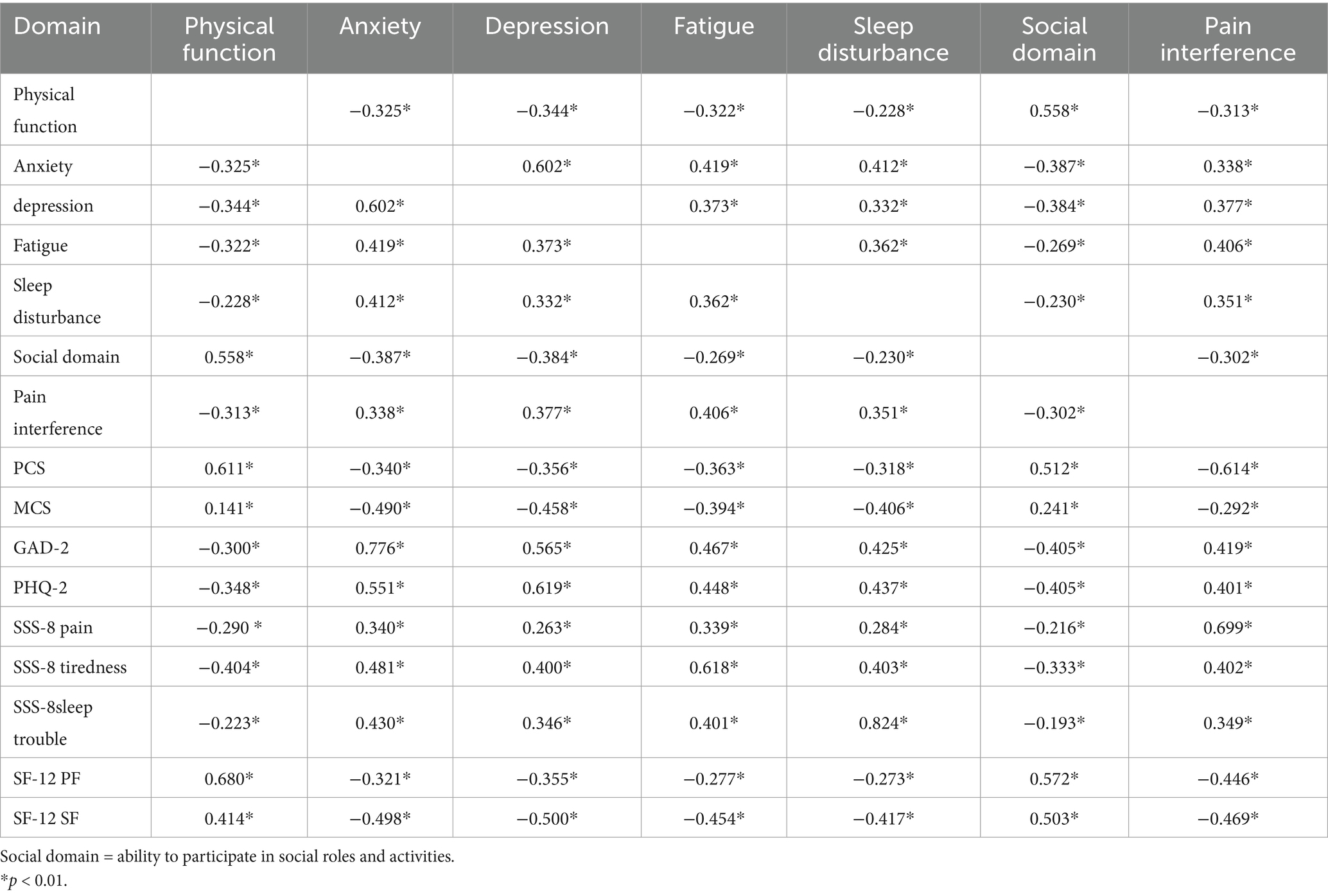 | Domain | Physical function | Anxiety | Depression | Fatigue | Sleep disturbance | Social domain | Pain interference |
|---|---|---|---|---|---|---|---|
| Physical function | | −0.325* | −0.344* | −0.322* | −0.228* | 0.558* | −0.313* |
| Anxiety | −0.325* | | 0.602* | 0.419* | 0.412* | −0.387* | 0.338* |
| depression | −0.344* | 0.602* | | 0.373* | 0.332* | −0.384* | 0.377* |
| Fatigue | −0.322* | 0.419* | 0.373* | | 0.362* | −0.269* | 0.406* |
| Sleep disturbance | −0.228* | 0.412* | 0.332* | 0.362* | | −0.230* | 0.351* |
| Social domain | 0.558* | −0.387* | −0.384* | −0.269* | −0.230* | | −0.302* |
| Pain interference | −0.313* | 0.338* | 0.377* | 0.406* | 0.351* | −0.302* | |
| PCS | 0.611* | −0.340* | −0.356* | −0.363* | −0.318* | 0.512* | −0.614* |
| MCS | 0.141* | −0.490* | −0.458* | −0.394* | −0.406* | 0.241* | −0.292* |
| GAD-2 | −0.300* | 0.776* | 0.565* | 0.467* | 0.425* | −0.405* | 0.419* |
| PHQ-2 | −0.348* | 0.551* | 0.619* | 0.448* | 0.437* | −0.405* | 0.401* |
| SSS-8 pain | −0.290 * | 0.340* | 0.263* | 0.339* | 0.284* | −0.216* | 0.699* |
| SSS-8 tiredness | −0.404* | 0.481* | 0.400* | 0.618* | 0.403* | −0.333* | 0.402* |
| SSS-8sleep trouble | −0.223* | 0.430* | 0.346* | 0.401* | 0.824* | −0.193* | 0.349* |
| SF-12 PF | 0.680* | −0.321* | −0.355* | −0.277* | −0.273* | 0.572* | −0.446* |
| SF-12 SF | 0.414* | −0.498* | −0.500* | −0.454* | −0.417* | 0.503* | −0.469* |

Social domain = ability to participate in social roles and activities.
*$p$ < 0.01.